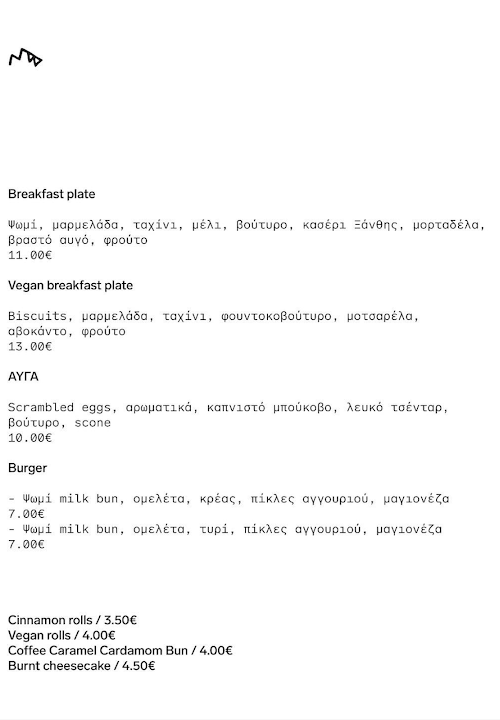 Breakfast plate

Ψωμί, μαρμελάδα, ταχίνι, μέλι, βούτυρο, κασέρι Ξάνθης, μορταδέλα, βραστό αυγό, φρούτο
11.00€

Vegan breakfast plate

Biscuits, μαρμελάδα, ταχίνι, φουντοκοβούτυρο, μοτσαρέλα, αβοκάντο, φρούτο
13.00€

ΑΥΓΑ

Scrambled eggs, αρωματικά, καπνιστό μπούκοβο, λευκό τσένταρ, βούτυρο, scone
10.00€

Burger

- Ψωμί milk bun, ομελέτα, κρέας, πίκλες αγγουριού, μαγιονέζα
7.00€
- Ψωμί milk bun, ομελέτα, τυρί, πίκλες αγγουριού, μαγιονέζα
7.00€

Cinnamon rolls / 3.50€
Vegan rolls / 4.00€
Coffee Caramel Cardamom Bun / 4.00€
Burnt cheesecake / 4.50€